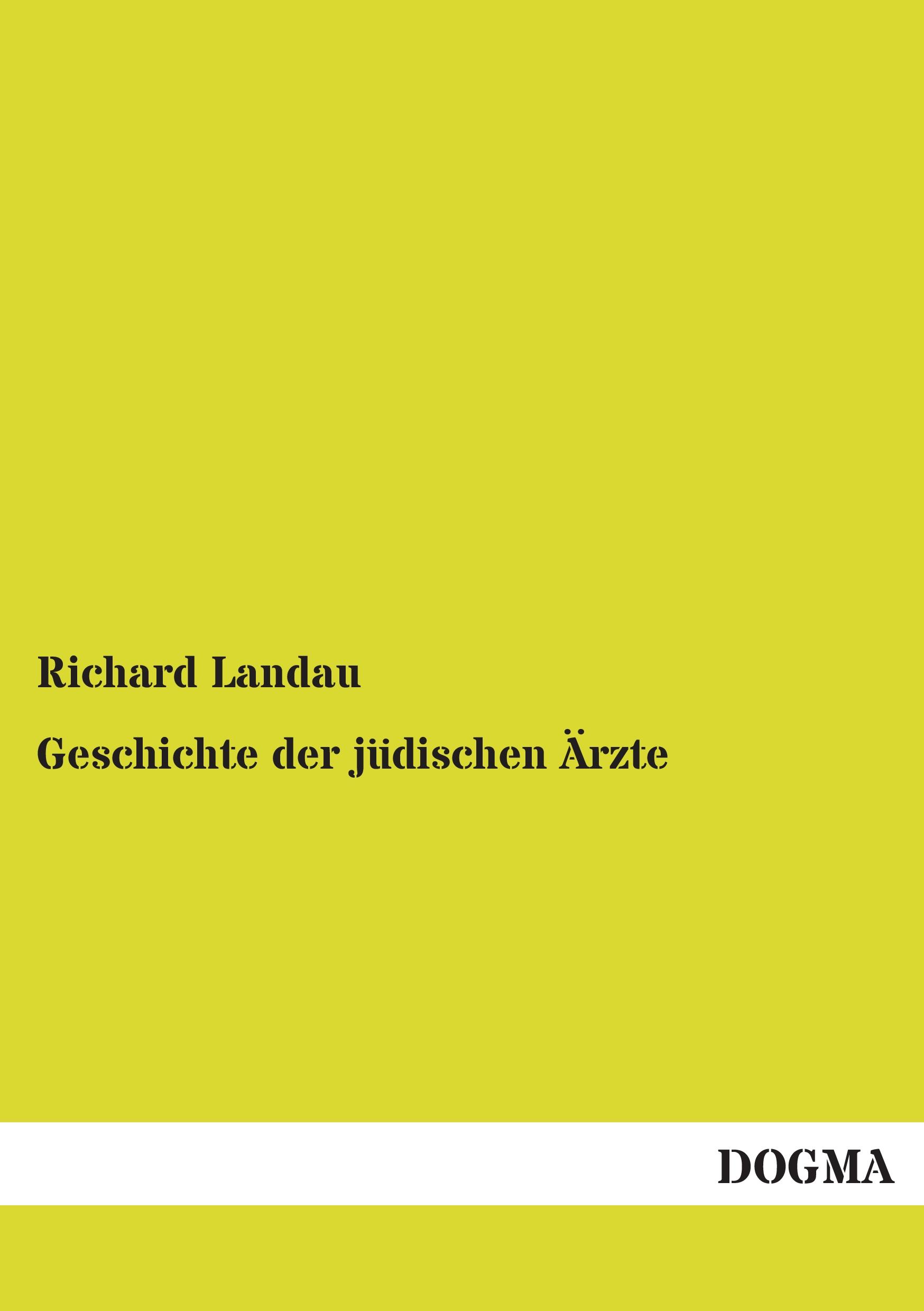 Richard Landau

Geschichte der jüdischen Ärzte

DOGMA